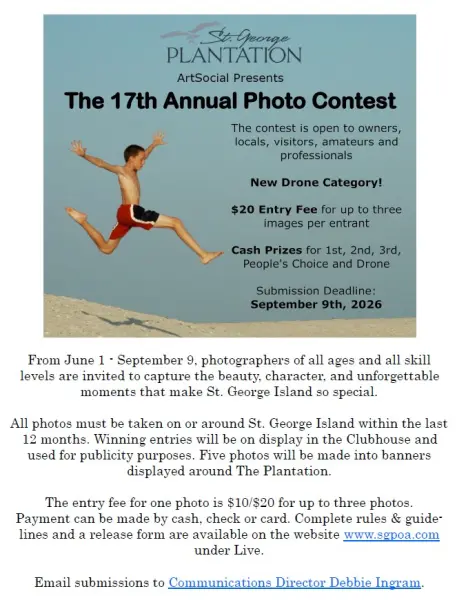 St. George
PLANTATION

ArtSocial Presents

The 17th Annual Photo Contest

The contest is open to owners, locals, visitors, amateurs and professionals

New Drone Category!

$20 Entry Fee for up to three images per entrant

Cash Prizes for 1st, 2nd, 3rd, People's Choice and Drone

Submission Deadline:
September 9th, 2026

From June 1 - September 9, photographers of all ages and all skill levels are invited to capture the beauty, character, and unforgettable moments that make St. George Island so special.

All photos must be taken on or around St. George Island within the last 12 months. Winning entries will be on display in the Clubhouse and used for publicity purposes. Five photos will be made into banners displayed around The Plantation.

The entry fee for one photo is $10/$20 for up to three photos. Payment can be made by cash, check or card. Complete rules & guidelines and a release form are available on the website www.sgpoa.com under Live.

Email submissions to Communications Director Debbie Ingram.